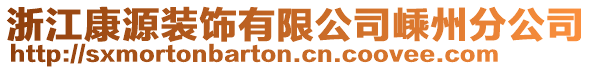 浙江康源装饰有限公司嵊州分公司
http://sxmortonbarton.cn.coovee.com